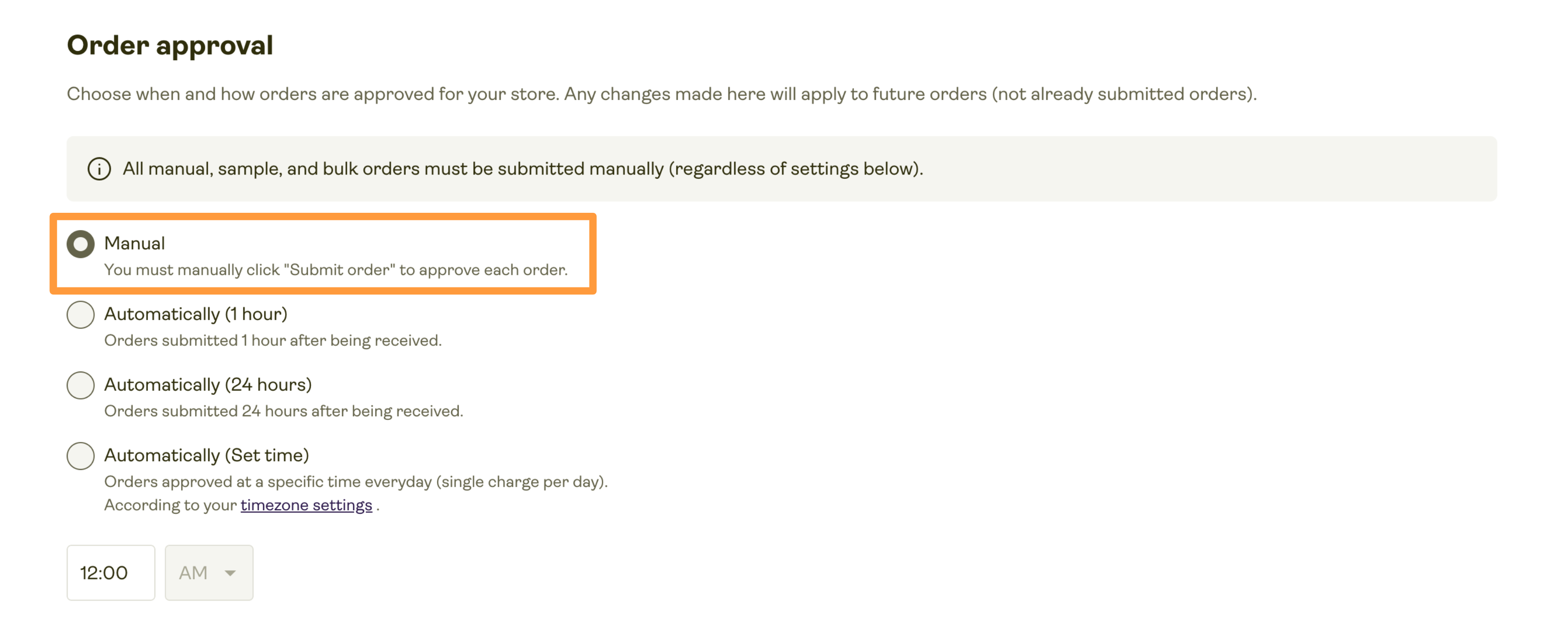 Order approval

Choose when and how orders are approved for your store. Any changes made here will apply to future orders (not already submitted orders).

All manual, sample, and bulk orders must be submitted manually (regardless of settings below).

Manual
You must manually click "Submit order" to approve each order.

Automatically (1 hour)
Orders submitted 1 hour after being received.

Automatically (24 hours)
Orders submitted 24 hours after being received.

Automatically (Set time)
Orders approved at a specific time everyday (single charge per day).
According to your timezone settings .

12:00

AM